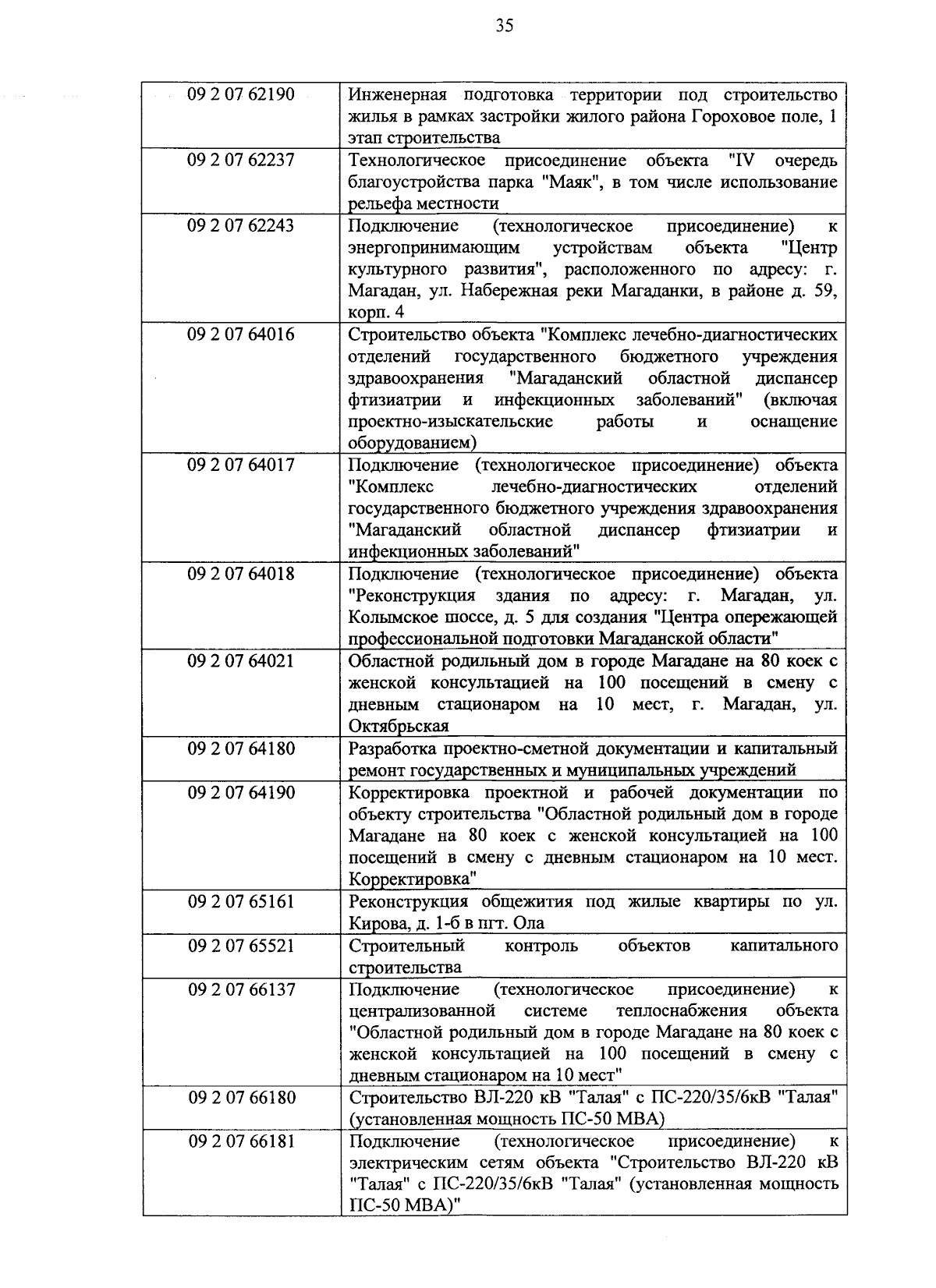 35

| | |
|---|---|
| 09 2 07 62190 | Инженерная подготовка территории под строительство жилья в рамках застройки жилого района Гороховое поле, 1 этап строительства |
| 09 2 07 62237 | Технологическое присоединение объекта "IV очередь благоустройства парка "Маяк", в том числе использование рельефа местности |
| 09 2 07 62243 | Подключение (технологическое присоединение) к энергопринимающим устройствам объекта "Центр культурного развития", расположенного по адресу: г. Магадан, ул. Набережная реки Магаданки, в районе д. 59, корп. 4 |
| 09 2 07 64016 | Строительство объекта "Комплекс лечебно-диагностических отделений государственного бюджетного учреждения здравоохранения "Магаданский областной диспансер фтизиатрии и инфекционных заболеваний" (включая проектно-изыскательские работы и оснащение оборудованием) |
| 09 2 07 64017 | Подключение (технологическое присоединение) объекта "Комплекс лечебно-диагностических отделений государственного бюджетного учреждения здравоохранения "Магаданский областной диспансер фтизиатрии и инфекционных заболеваний" |
| 09 2 07 64018 | Подключение (технологическое присоединение) объекта "Реконструкция здания по адресу: г. Магадан, ул. Колымское шоссе, д. 5 для создания "Центра опережающей профессиональной подготовки Магаданской области" |
| 09 2 07 64021 | Областной родильный дом в городе Магадане на 80 коек с женской консультацией на 100 посещений в смену с дневным стационаром на 10 мест, г. Магадан, ул. Октябрьская |
| 09 2 07 64180 | Разработка проектно-сметной документации и капитальный ремонт государственных и муниципальных учреждений |
| 09 2 07 64190 | Корректировка проектной и рабочей документации по объекту строительства "Областной родильный дом в городе Магадане на 80 коек с женской консультацией на 100 посещений в смену с дневным стационаром на 10 мест. Корректировка" |
| 09 2 07 65161 | Реконструкция общежития под жилые квартиры по ул. Кирова, д. 1-б в пгт. Ола |
| 09 2 07 65521 | Строительный контроль объектов капитального строительства |
| 09 2 07 66137 | Подключение (технологическое присоединение) к централизованной системе теплоснабжения объекта "Областной родильный дом в городе Магадане на 80 коек с женской консультацией на 100 посещений в смену с дневным стационаром на 10 мест" |
| 09 2 07 66180 | Строительство ВЛ-220 кВ "Талая" с ПС-220/35/6кВ "Талая" (установленная мощность ПС-50 МВА) |
| 09 2 07 66181 | Подключение (технологическое присоединение) к электрическим сетям объекта "Строительство ВЛ-220 кВ "Талая" с ПС-220/35/6кВ "Талая" (установленная мощность ПС-50 МВА)" |